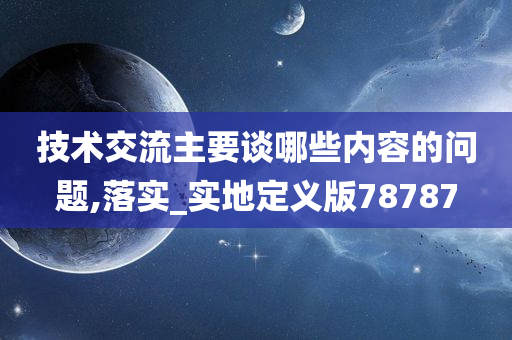 技术交流主要谈哪些内容的问题,落实_实地定义版78787